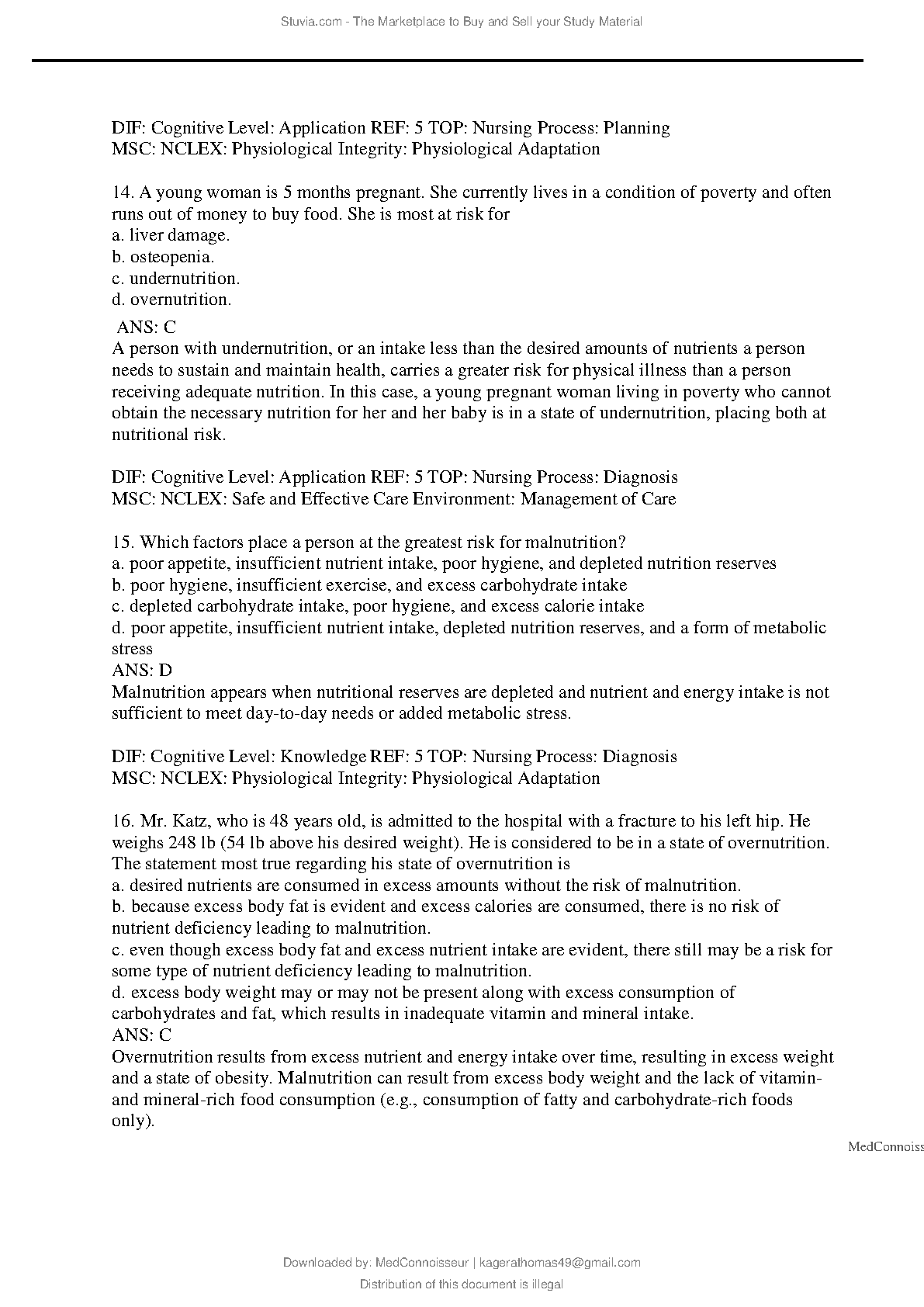 Stuvia.com - The Marketplace to Buy and Sell your Study Material

DIF: Cognitive Level: Application REF: 5 TOP: Nursing Process: Planning
MSC: NCLEX: Physiological Integrity: Physiological Adaptation

14. A young woman is 5 months pregnant. She currently lives in a condition of poverty and often runs out of money to buy food. She is most at risk for
a. liver damage.
b. osteopenia.
c. undernutrition.
d. overnutrition.
ANS: C
A person with undernutrition, or an intake less than the desired amounts of nutrients a person needs to sustain and maintain health, carries a greater risk for physical illness than a person receiving adequate nutrition. In this case, a young pregnant woman living in poverty who cannot obtain the necessary nutrition for her and her baby is in a state of undernutrition, placing both at nutritional risk.

DIF: Cognitive Level: Application REF: 5 TOP: Nursing Process: Diagnosis
MSC: NCLEX: Safe and Effective Care Environment: Management of Care

15. Which factors place a person at the greatest risk for malnutrition?
a. poor appetite, insufficient nutrient intake, poor hygiene, and depleted nutrition reserves
b. poor hygiene, insufficient exercise, and excess carbohydrate intake
c. depleted carbohydrate intake, poor hygiene, and excess calorie intake
d. poor appetite, insufficient nutrient intake, depleted nutrition reserves, and a form of metabolic stress
ANS: D
Malnutrition appears when nutritional reserves are depleted and nutrient and energy intake is not sufficient to meet day-to-day needs or added metabolic stress.

DIF: Cognitive Level: Knowledge REF: 5 TOP: Nursing Process: Diagnosis
MSC: NCLEX: Physiological Integrity: Physiological Adaptation

16. Mr. Katz, who is 48 years old, is admitted to the hospital with a fracture to his left hip. He weighs 248 lb (54 lb above his desired weight). He is considered to be in a state of overnutrition. The statement most true regarding his state of overnutrition is
a. desired nutrients are consumed in excess amounts without the risk of malnutrition.
b. because excess body fat is evident and excess calories are consumed, there is no risk of nutrient deficiency leading to malnutrition.
c. even though excess body fat and excess nutrient intake are evident, there still may be a risk for some type of nutrient deficiency leading to malnutrition.
d. excess body weight may or may not be present along with excess consumption of carbohydrates and fat, which results in inadequate vitamin and mineral intake.
ANS: C
Overnutrition results from excess nutrient and energy intake over time, resulting in excess weight and a state of obesity. Malnutrition can result from excess body weight and the lack of vitamin- and mineral-rich food consumption (e.g., consumption of fatty and carbohydrate-rich foods only).

MedConnoiss

Downloaded by: MedConnoisseur | kagerathomas49@gmail.com
Distribution of this document is illegal